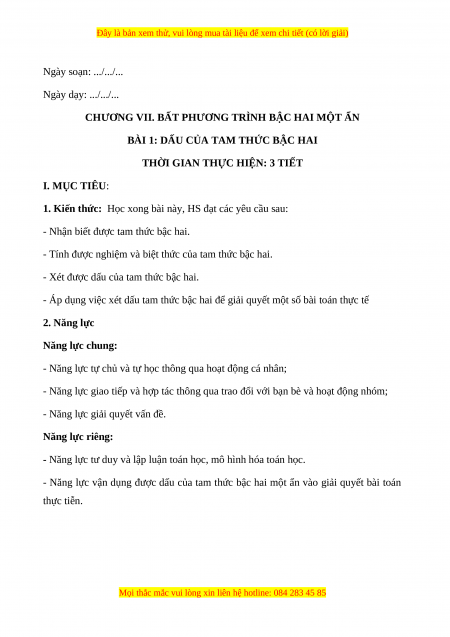 Đây là bản xem thử, vui lòng mua tài liệu để xem chi tiết (có lời giải)

Ngày soạn: .../.../...

Ngày dạy: .../.../...

CHƯƠNG VII. BẤT PHƯƠNG TRÌNH BẬC HAI MỘT ẨN

BÀI 1: DẤU CỦA TAM THỨC BẬC HAI

THỜI GIAN THỰC HIỆN: 3 TIẾT

I. MỤC TIÊU:

1. Kiến thức: Học xong bài này, HS đạt các yêu cầu sau:

- Nhận biết được tam thức bậc hai.

- Tính được nghiệm và biệt thức của tam thức bậc hai.

- Xét được dấu của tam thức bậc hai.

- Áp dụng việc xét dấu tam thức bậc hai để giải quyết một số bài toán thực tế

2. Năng lực

Năng lực chung:

- Năng lực tự chủ và tự học thông qua hoạt động cá nhân;

- Năng lực giao tiếp và hợp tác thông qua trao đổi với bạn bè và hoạt động nhóm;

- Năng lực giải quyết vấn đề.

Năng lực riêng:

- Năng lực tư duy và lập luận toán học, mô hình hóa toán học.

- Năng lực vận dụng được dấu của tam thức bậc hai một ẩn vào giải quyết bài toán thực tiễn.

Mọi thắc mắc vui lòng xin liên hệ hotline: 084 283 45 85